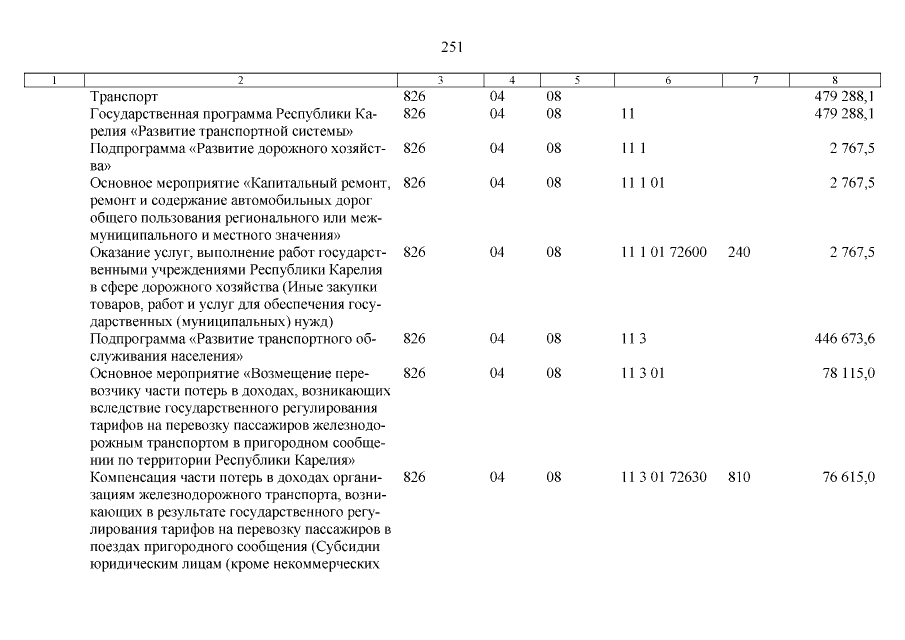 251

| 1 | 2 | 3 | 4 | 5 | 6 | 7 | 8 |
|---|---|---|---|---|---|---|---|
|  | Транспорт | 826 | 04 | 08 |  |  | 479 288,1 |
|  | Государственная программа Республики Карелия «Развитие транспортной системы» | 826 | 04 | 08 | 11 |  | 479 288,1 |
|  | Подпрограмма «Развитие дорожного хозяйства» | 826 | 04 | 08 | 11 1 |  | 2 767,5 |
|  | Основное мероприятие «Капитальный ремонт, ремонт и содержание автомобильных дорог общего пользования регионального или межмуниципального и местного значения» | 826 | 04 | 08 | 11 1 01 |  | 2 767,5 |
|  | Оказание услуг, выполнение работ государственными учреждениями Республики Карелия в сфере дорожного хозяйства (Иные закупки товаров, работ и услуг для обеспечения государственных (муниципальных) нужд) | 826 | 04 | 08 | 11 1 01 72600 | 240 | 2 767,5 |
|  | Подпрограмма «Развитие транспортного обслуживания населения» | 826 | 04 | 08 | 11 3 |  | 446 673,6 |
|  | Основное мероприятие «Возмещение перевозчику части потерь в доходах, возникающих вследствие государственного регулирования тарифов на перевозку пассажиров железнодорожным транспортом в пригородном сообщении по территории Республики Карелия» | 826 | 04 | 08 | 11 3 01 |  | 78 115,0 |
|  | Компенсация части потерь в доходах организациям железнодорожного транспорта, возникающих в результате государственного регулирования тарифов на перевозку пассажиров в поездах пригородного сообщения (Субсидии юридическим лицам (кроме некоммерческих | 826 | 04 | 08 | 11 3 01 72630 | 810 | 76 615,0 |